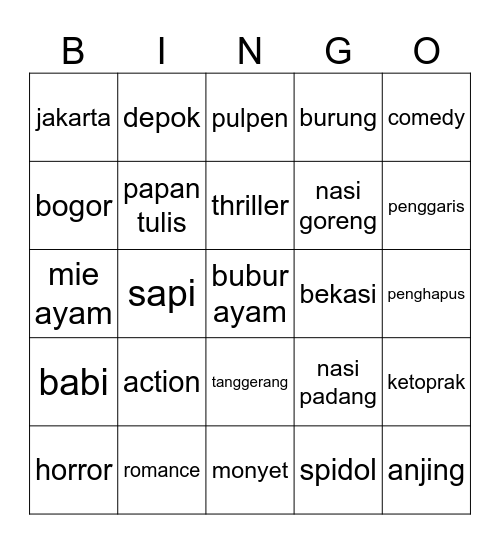 | B | I | N | G | O |
|---|---|---|---|---|
| jakarta | depok | pulpen | burung | comedy |
| bogor | papan tulis | thriller | nasi goreng | penggaris |
| mie ayam | sapi | bubur ayam | bekasi | penghapus |
| babi | action | tanggerang | nasi padang | ketoprak |
| horror | romance | monyet | spidol | anjing |